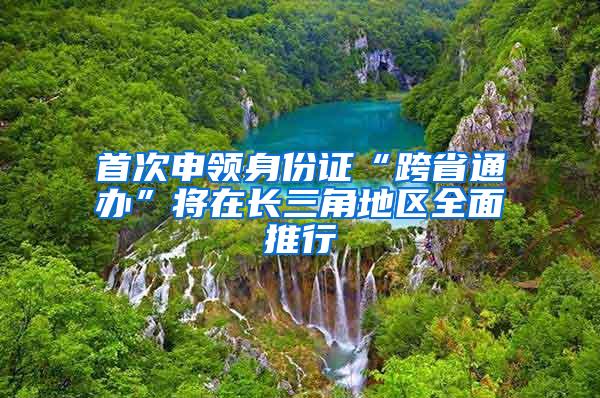 首次申领身份证“跨省通办”将在长三角地区全面推行